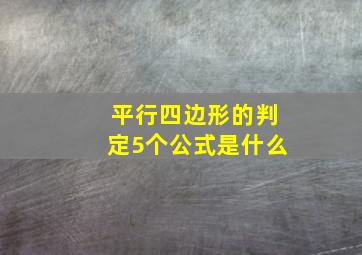 平行四边形的判定5个公式是什么